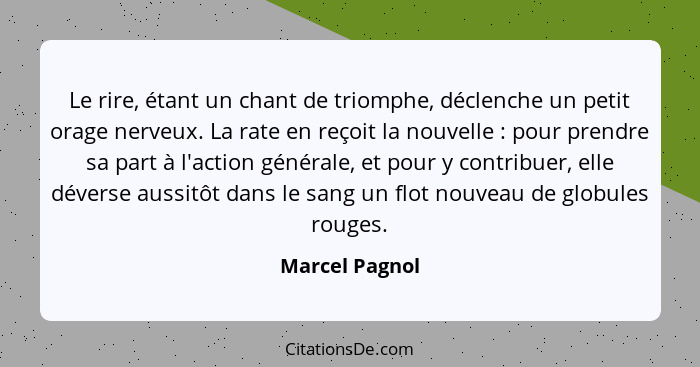 Le rire, étant un chant de triomphe, déclenche un petit orage nerveux. La rate en reçoit la nouvelle : pour prendre sa part à l'action générale, et pour y contribuer, elle déverse aussitôt dans le sang un flot nouveau de globules rouges.

Marcel Pagnol

CitationsDe.com